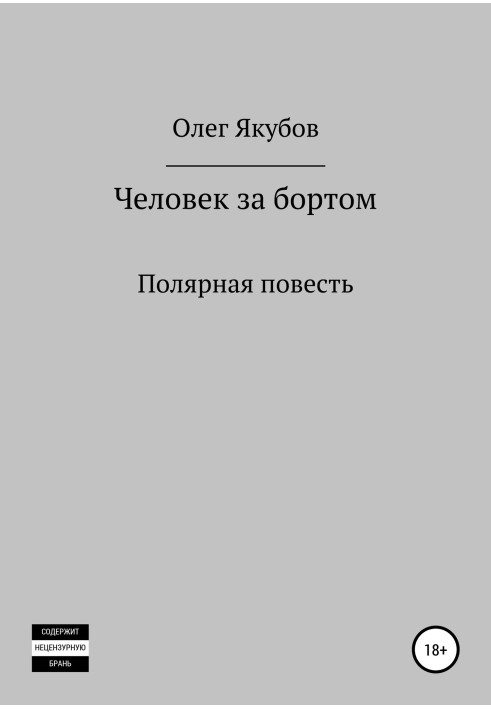 Олег Якубов

Человек за бортом

Полярная повесть

СОДЕРЖИТ
НЕЦЕНЗУРНУЮ
БРАНЬ

18+